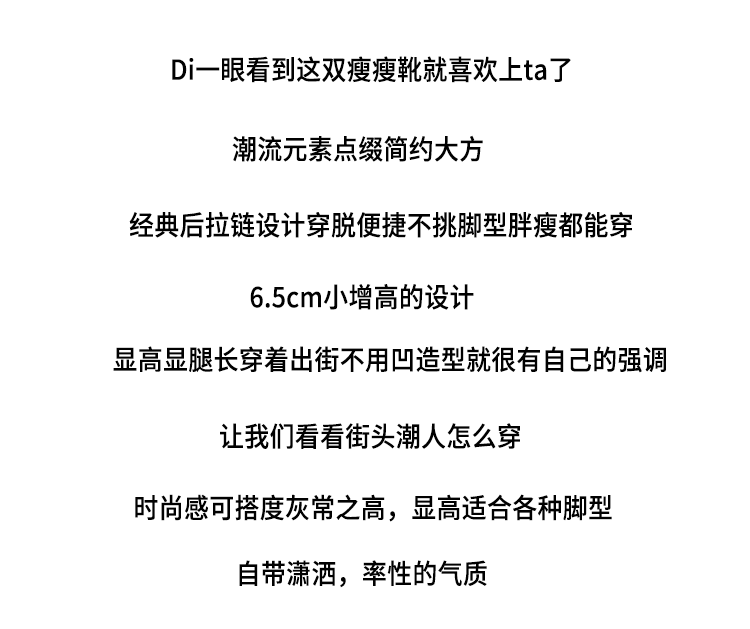 Di一眼看到这双瘦瘦靴就喜欢上ta了

潮流元素点缀简约大方

经典后拉链设计穿脱便捷不挑脚型胖瘦都能穿

6.5cm小增高的设计

显高显腿长穿着出街不用凹造型就很有自己的强调

让我们看看街头潮人怎么穿

时尚感可搭度灰常之高，显高适合各种脚型

自带潇洒，率性的气质